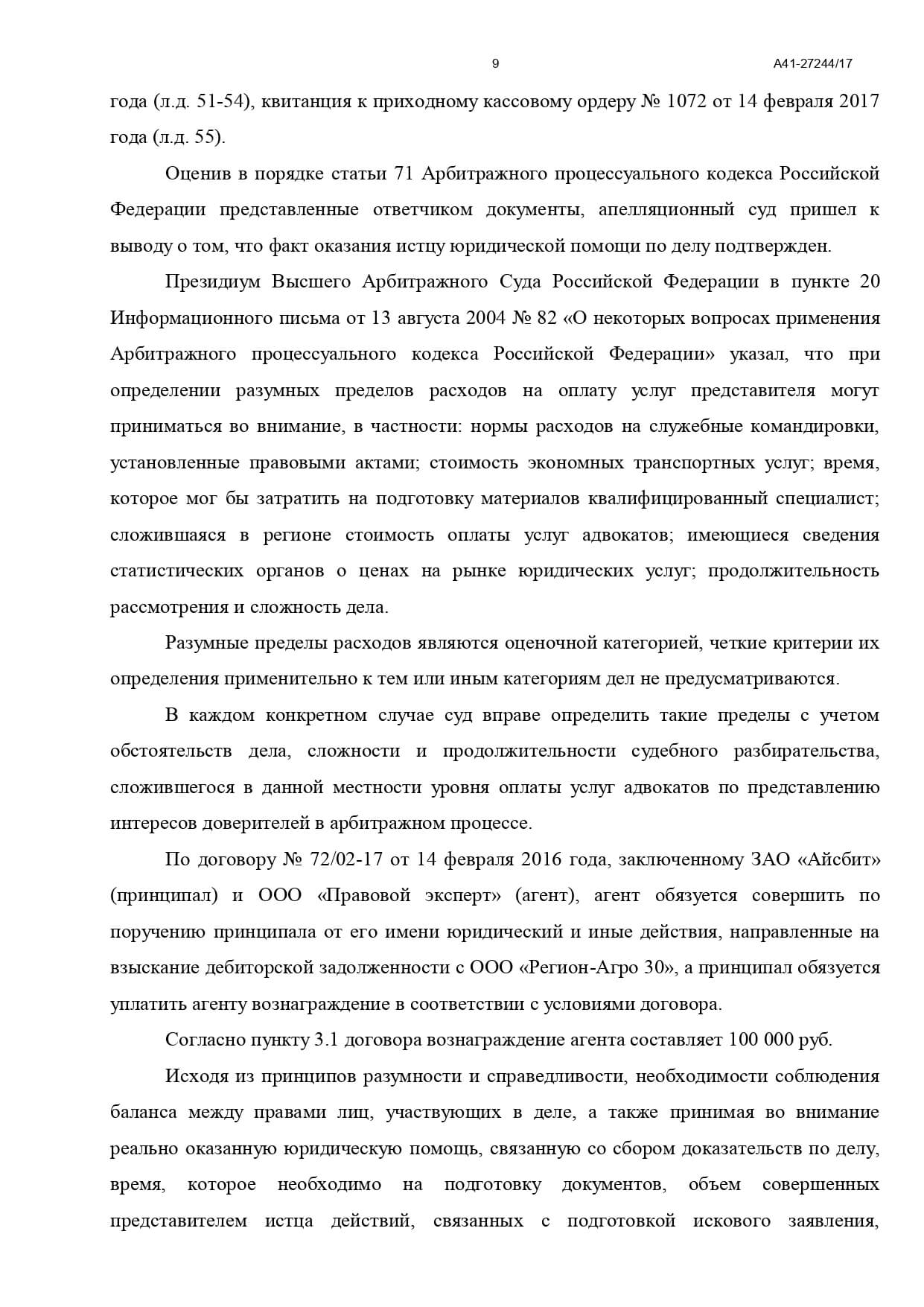 9

А41-27244/17

года (л.д. 51-54), квитанция к приходному кассовому ордеру № 1072 от 14 февраля 2017 года (л.д. 55).

Оценив в порядке статьи 71 Арбитражного процессуального кодекса Российской Федерации представленные ответчиком документы, апелляционный суд пришел к выводу о том, что факт оказания истцу юридической помощи по делу подтвержден.

Президиум Высшего Арбитражного Суда Российской Федерации в пункте 20 Информационного письма от 13 августа 2004 № 82 «О некоторых вопросах применения Арбитражного процессуального кодекса Российской Федерации» указал, что при определении разумных пределов расходов на оплату услуг представителя могут приниматься во внимание, в частности: нормы расходов на служебные командировки, установленные правовыми актами; стоимость экономных транспортных услуг; время, которое мог бы затратить на подготовку материалов квалифицированный специалист; сложившаяся в регионе стоимость оплаты услуг адвокатов; имеющиеся сведения статистических органов о ценах на рынке юридических услуг; продолжительность рассмотрения и сложность дела.

Разумные пределы расходов являются оценочной категорией, четкие критерии их определения применительно к тем или иным категориям дел не предусматриваются.

В каждом конкретном случае суд вправе определить такие пределы с учетом обстоятельств дела, сложности и продолжительности судебного разбирательства, сложившегося в данной местности уровня оплаты услуг адвокатов по представлению интересов доверителей в арбитражном процессе.

По договору № 72/02-17 от 14 февраля 2016 года, заключенному ЗАО «Айсбит» (принципал) и ООО «Правовой эксперт» (агент), агент обязуется совершить по поручению принципала от его имени юридический и иные действия, направленные на взыскание дебиторской задолженности с ООО «Регион-Агро 30», а принципал обязуется уплатить агенту вознаграждение в соответствии с условиями договора.

Согласно пункту 3.1 договора вознаграждение агента составляет 100 000 руб.

Исходя из принципов разумности и справедливости, необходимости соблюдения баланса между правами лиц, участвующих в деле, а также принимая во внимание реально оказанную юридическую помощь, связанную со сбором доказательств по делу, время, которое необходимо на подготовку документов, объем совершенных представителем истца действий, связанных с подготовкой искового заявления,